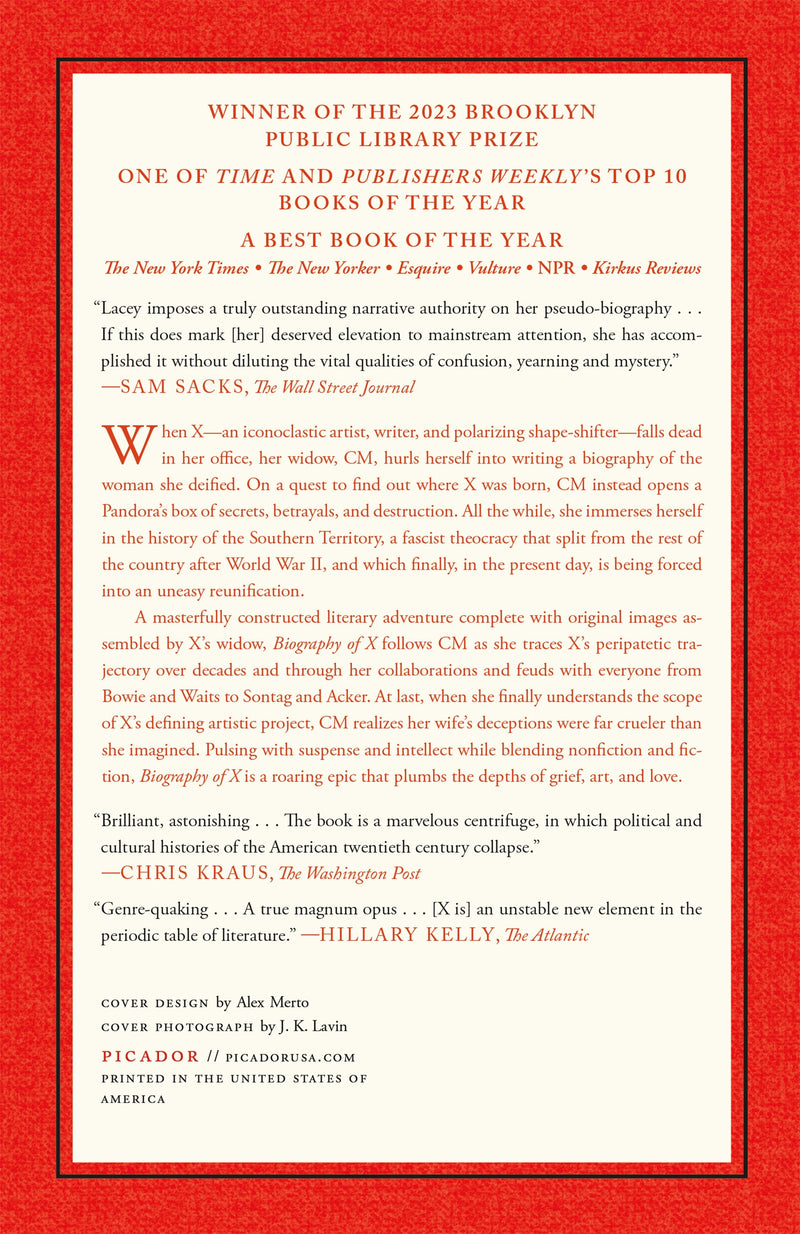 WINNER OF THE 2023 BROOKLYN PUBLIC LIBRARY PRIZE

ONE OF TIME AND PUBLISHERS WEEKLY'S TOP 10 BOOKS OF THE YEAR

A BEST BOOK OF THE YEAR

The New York Times • The New Yorker • Esquire • Vulture • NPR • Kirkus Reviews

"Lacey imposes a truly outstanding narrative authority on her pseudo-biography . . . If this does mark [her] deserved elevation to mainstream attention, she has accomplished it without diluting the vital qualities of confusion, yearning and mystery."
—SAM SACKS, The Wall Street Journal

When X—an iconoclastic artist, writer, and polarizing shape-shifter—falls dead in her office, her widow, CM, hurls herself into writing a biography of the woman she deified. On a quest to find out where X was born, CM instead opens a Pandora's box of secrets, betrayals, and destruction. All the while, she immerses herself in the history of the Southern Territory, a fascist theocracy that split from the rest of the country after World War II, and which finally, in the present day, is being forced into an uneasy reunification.

A masterfully constructed literary adventure complete with original images assembled by X's widow, Biography of X follows CM as she traces X's peripatetic trajectory over decades and through her collaborations and feuds with everyone from Bowie and Waits to Sontag and Acker. At last, when she finally understands the scope of X's defining artistic project, CM realizes her wife's deceptions were far crueler than she imagined. Pulsing with suspense and intellect while blending nonfiction and fiction, Biography of X is a roaring epic that plumbs the depths of grief, art, and love.

"Brilliant, astonishing . . . The book is a marvelous centrifuge, in which political and cultural histories of the American twentieth century collapse."
—CHRIS KRAUS, The Washington Post

"Genre-quaking . . . A true magnum opus . . . [X is] an unstable new element in the periodic table of literature." —HILLARY KELLY, The Atlantic

COVER DESIGN by Alex Merto
COVER PHOTOGRAPH by J. K. Lavin

PICADOR // PICADORUSA.COM
PRINTED IN THE UNITED STATES OF AMERICA